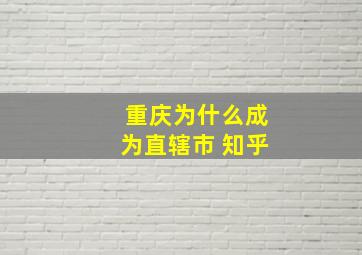 重庆为什么成为直辖市 知乎